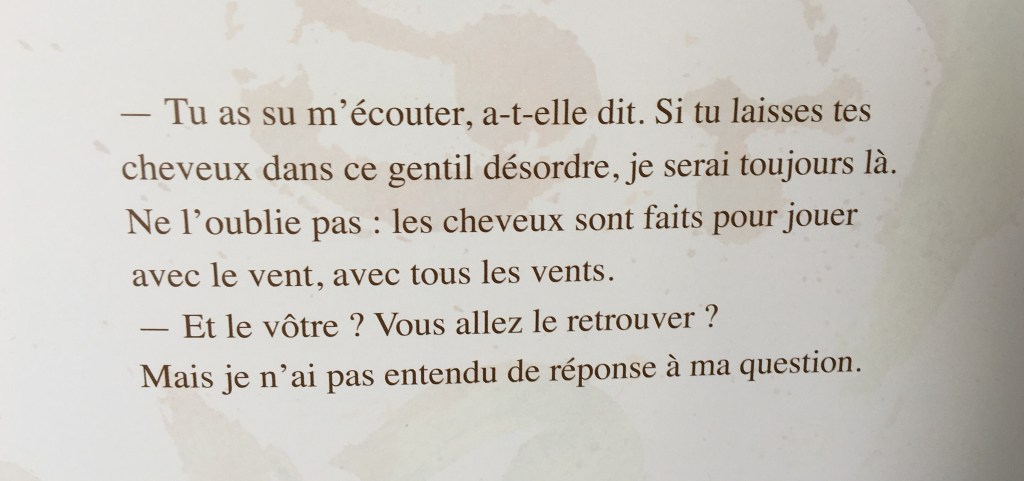 — Tu as su m'écouter, a-t-elle dit. Si tu laisses tes cheveux dans ce gentil désordre, je serai toujours là. Ne l'oublie pas : les cheveux sont faits pour jouer avec le vent, avec tous les vents.

— Et le vôtre ? Vous allez le retrouver ?

Mais je n'ai pas entendu de réponse à ma question.